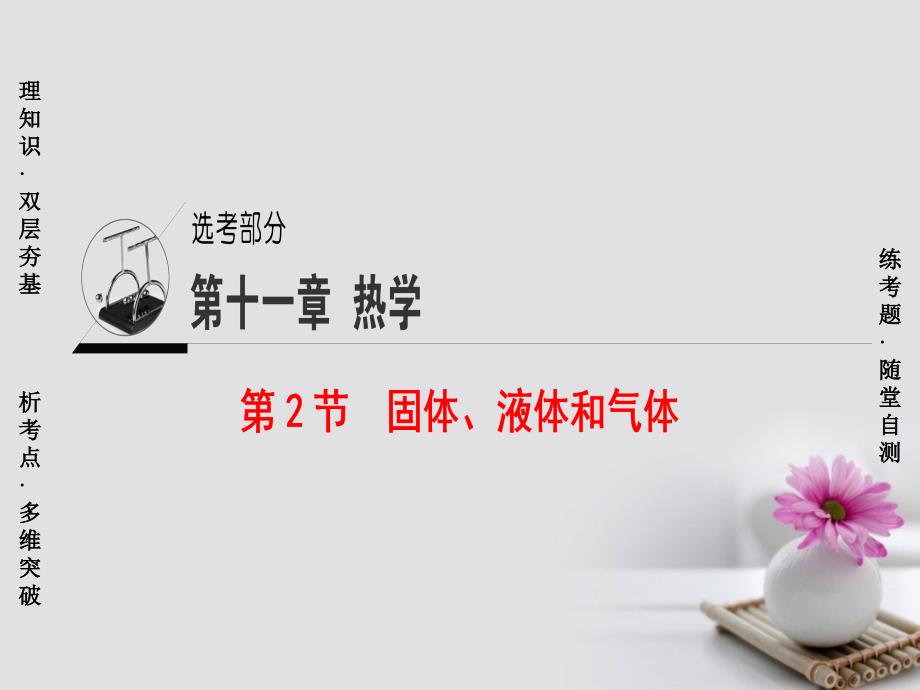 理知识·双层夯基

析考点·多维突破

选考部分

第十一章 热学

第2节 固体、液体和气体

练考题·随堂自测